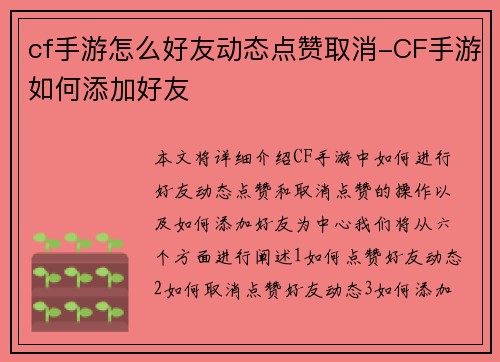 cf手游怎么好友动态点赞取消-CF手游如何添加好友

本文将详细介绍CF手游中如何进行好友动态点赞和取消点赞的操作以及如何添加好友为中心我们将从六个方面进行阐述1如何点赞好友动态2如何取消点赞好友动态3如何添加